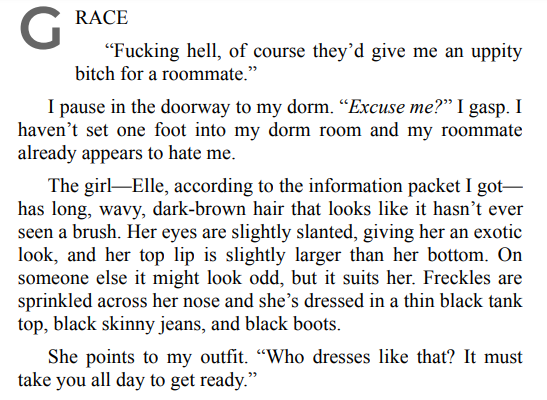 GRACE

"Fucking hell, of course they'd give me an uppity bitch for a roommate."

I pause in the doorway to my dorm. "Excuse me?" I gasp. I haven't set one foot into my dorm room and my roommate already appears to hate me.

The girl—Elle, according to the information packet I got—has long, wavy, dark-brown hair that looks like it hasn't ever seen a brush. Her eyes are slightly slanted, giving her an exotic look, and her top lip is slightly larger than her bottom. On someone else it might look odd, but it suits her. Freckles are sprinkled across her nose and she's dressed in a thin black tank top, black skinny jeans, and black boots.

She points to my outfit. "Who dresses like that? It must take you all day to get ready."